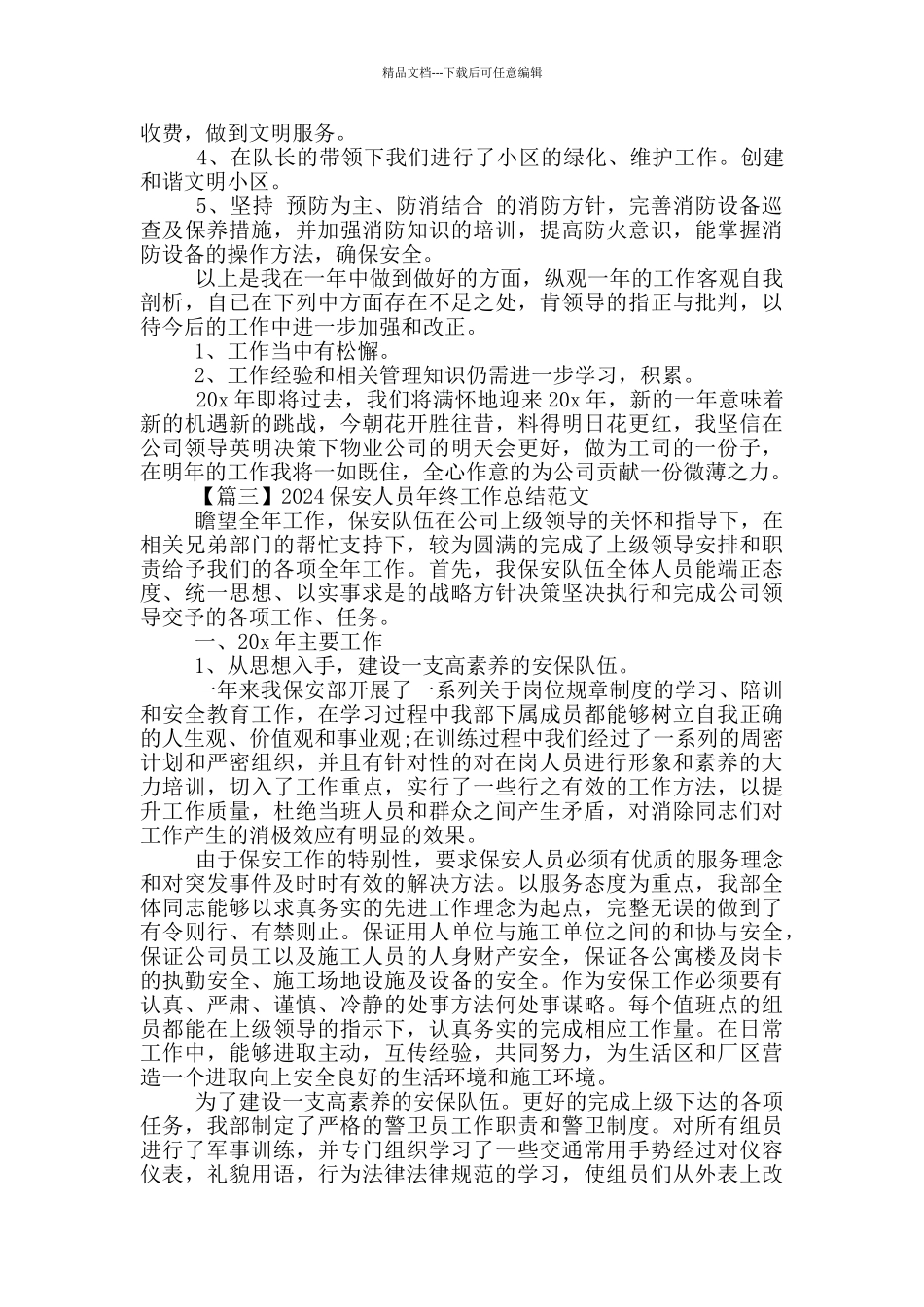 精品文档---下载后可任意编辑

收费，做到文明服务。

4、在队长的带领下我们进行了小区的绿化、维护工作。创建和谐文明小区。

5、坚持 预防为主、防消结合 的消防方针，完善消防设备巡查及保养措施，并加强消防知识的培训，提高防火意识，能掌握消防设备的操作方法，确保安全。

以上是我在一年中做到做好的方面，纵观一年的工作客观自我剖析，自己在下列中方面存在不足之处，肯领导的指正与批判，以待今后的工作中进一步加强和改正。

1、工作当中有松懈。

2、工作经验和相关管理知识仍需进一步学习，积累。

20x 年即将过去，我们将满怀地迎来 20x 年，新的一年意味着新的机遇新的跳战，今朝花开胜往昔，料得明日花更红，我坚信在公司领导英明决策下物业公司的明天会更好，做为工司的一份子，在明年的工作我将一如既往，全心作意的为公司贡献一份微薄之力。

【篇三】2024 保安人员年终工作总结范文

瞻望全年工作，保安队伍在公司上级领导的关怀和指导下，在相关兄弟部门的帮忙支持下，较为圆满的完成了上级领导安排和职责给予我们的各项全年工作。首先，我保安队伍全体人员能端正态度、统一思想、以实事求是的战略方针决策坚决执行和完成公司领导交予的各项工作、任务。

一、20x 年主要工作

1、从思想入手，建设一支高素养的安保队伍。

一年来我保安部开展了一系列关于岗位规章制度的学习、陪训和安全教育工作，在学习过程中我部下属成员都能够树立自我正确的人生观、价值观和事业观;在训练过程中我们经过了一系列的周密计划和严密组织，并且有针对性的对在岗人员进行形象和素养的大力培训，切入了工作重点，实行了一些行之有效的工作方法，以提升工作质量，杜绝当班人员和群众之间产生矛盾，对消除同志们对工作产生的消极效应有明显的效果。

由于保安工作的特别性，要求保安人员必须有优质的服务理念和对突发事件及时有效的解决方法。以服务态度为重点，我部全体同志能够以求真务实的先进工作理念为起点，完整无误的做到了有令则行、有禁则止。保证用人单位与施工单位之间的和协与安全，保证公司员工以及施工人员的人身财产安全，保证各公寓楼及岗卡的执勤安全、施工场地设施及设备的安全。作为安保工作必须要有认真、严肃、谨慎、冷静的处事方法何处事谋略。每个值班点的组员都能在上级领导的指示下，认真务实的完成相应工作量。在日常工作中，能够进取主动，互传经验，共同努力，为生活区和厂区营造一个进取向上安全良好的生活环境和施工环境。

为了建设一支高素养的安保队伍。更好的完成上级下达的各项任务，我部制定了严格的警卫员工作职责和警卫制度。对所有组员进行了军事训练，并专门组织学习了一些交通常用手势经过对仪容仪表，礼貌用语，行为法律法律规范的学习，使组员们从外表上改